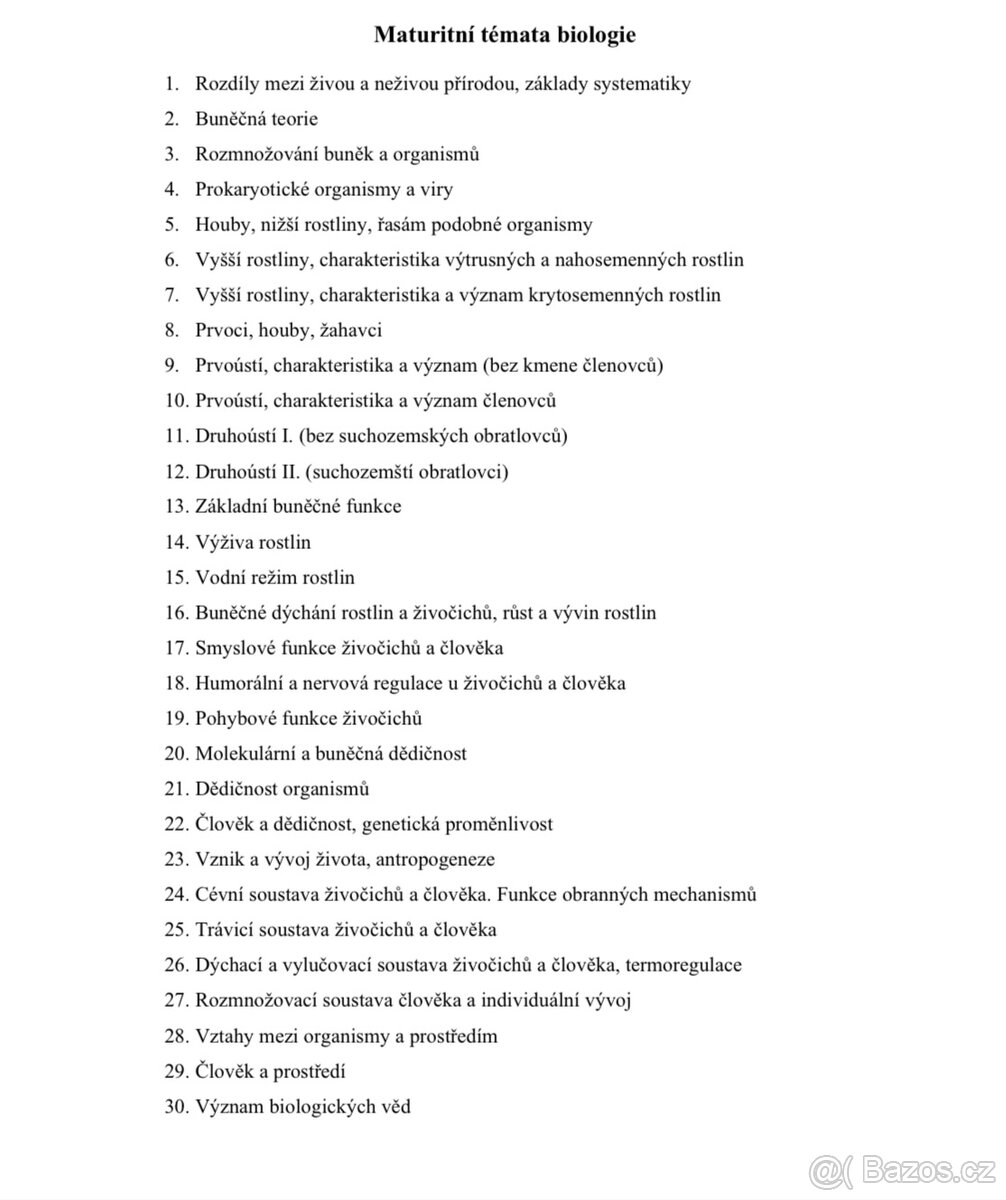 Maturitní témata biologie

1. Rozdíly mezi živou a neživou přírodou, základy systematiky
2. Buněčná teorie
3. Rozmnožování buněk a organismů
4. Prokaryotické organismy a viry
5. Houby, nižší rostliny, řasám podobné organismy
6. Vyšší rostliny, charakteristika výtrusných a nahosemenných rostlin
7. Vyšší rostliny, charakteristika a význam krytosemenných rostlin
8. Prvoci, houby, žahavci
9. Prvoústí, charakteristika a význam (bez kmene členovců)
10. Prvoústí, charakteristika a význam členovců
11. Druhoústí I. (bez suchozemských obratlovců)
12. Druhoústí II. (suchozemští obratlovci)
13. Základní buněčné funkce
14. Výživa rostlin
15. Vodní režim rostlin
16. Buněčné dýchání rostlin a živočichů, růst a vývin rostlin
17. Smyslové funkce živočichů a člověka
18. Humorální a nervová regulace u živočichů a člověka
19. Pohybové funkce živočichů
20. Molekulární a buněčná dědičnost
21. Dědičnost organismů
22. Člověk a dědičnost, genetická proměnlivost
23. Vznik a vývoj života, antropogeneze
24. Cévní soustava živočichů a člověka. Funkce obranných mechanismů
25. Trávicí soustava živočichů a člověka
26. Dýchací a vylučovací soustava živočichů a člověka, termoregulace
27. Rozmnožovací soustava člověka a individuální vývoj
28. Vztahy mezi organismy a prostředím
29. Člověk a prostředí
30. Význam biologických věd

Bazos.cz